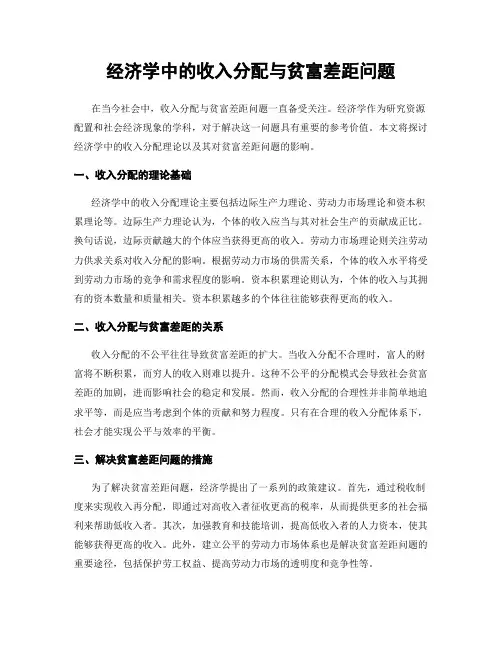 经济学中的收入分配与贫富差距问题

在当今社会中，收入分配与贫富差距问题一直备受关注。经济学作为研究资源配置和社会经济现象的学科，对于解决这一问题具有重要的参考价值。本文将探讨经济学中的收入分配理论以及其对贫富差距问题的影响。

一、收入分配的理论基础

经济学中的收入分配理论主要包括边际生产力理论、劳动力市场理论和资本积累理论等。边际生产力理论认为，个体的收入应当与其对社会生产的贡献成正比。换句话说，边际贡献越大的个体应当获得更高的收入。劳动力市场理论则关注劳动力供求关系对收入分配的影响。根据劳动力市场的供需关系，个体的收入水平将受到劳动力市场的竞争和需求程度的影响。资本积累理论则认为，个体的收入与其拥有的资本数量和质量相关。资本积累越多的个体往往能够获得更高的收入。

二、收入分配与贫富差距的关系

收入分配的不公平往往导致贫富差距的扩大。当收入分配不合理时，富人的财富将不断积累，而穷人的收入则难以提升。这种不公平的分配模式会导致社会贫富差距的加剧，进而影响社会的稳定和发展。然而，收入分配的合理性并非简单地追求平等，而是应当考虑到个体的贡献和努力程度。只有在合理的收入分配体系下，社会才能实现公平与效率的平衡。

三、解决贫富差距问题的措施

为了解决贫富差距问题，经济学提出了一系列的政策建议。首先，通过税收制度来实现收入再分配，即通过对高收入者征收更高的税率，从而提供更多的社会福利来帮助低收入者。其次，加强教育和技能培训，提高低收入者的人力资本，使其能够获得更高的收入。此外，建立公平的劳动力市场体系也是解决贫富差距问题的重要途径，包括保护劳工权益、提高劳动力市场的透明度和竞争性等。